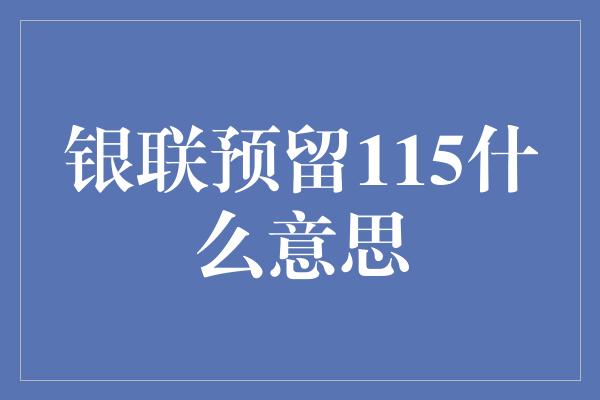 银联预留115什么意思